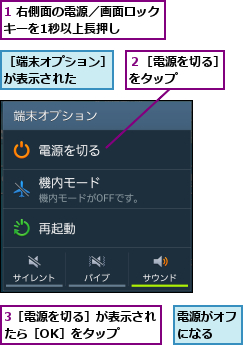 1 右側面の電源／画面ロックキーを1秒以上長押し

［端末オプション］が表示された

2 ［電源を切る］をタップ

端末オプション

電源を切る

機内モード
機内モードがOFFです。

再起動

サイレント

バイブ

サウンド

3 ［電源を切る］が表示されたら［OK］をタップ

電源がオフになる